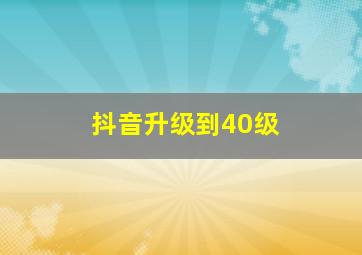 抖音升级到40级